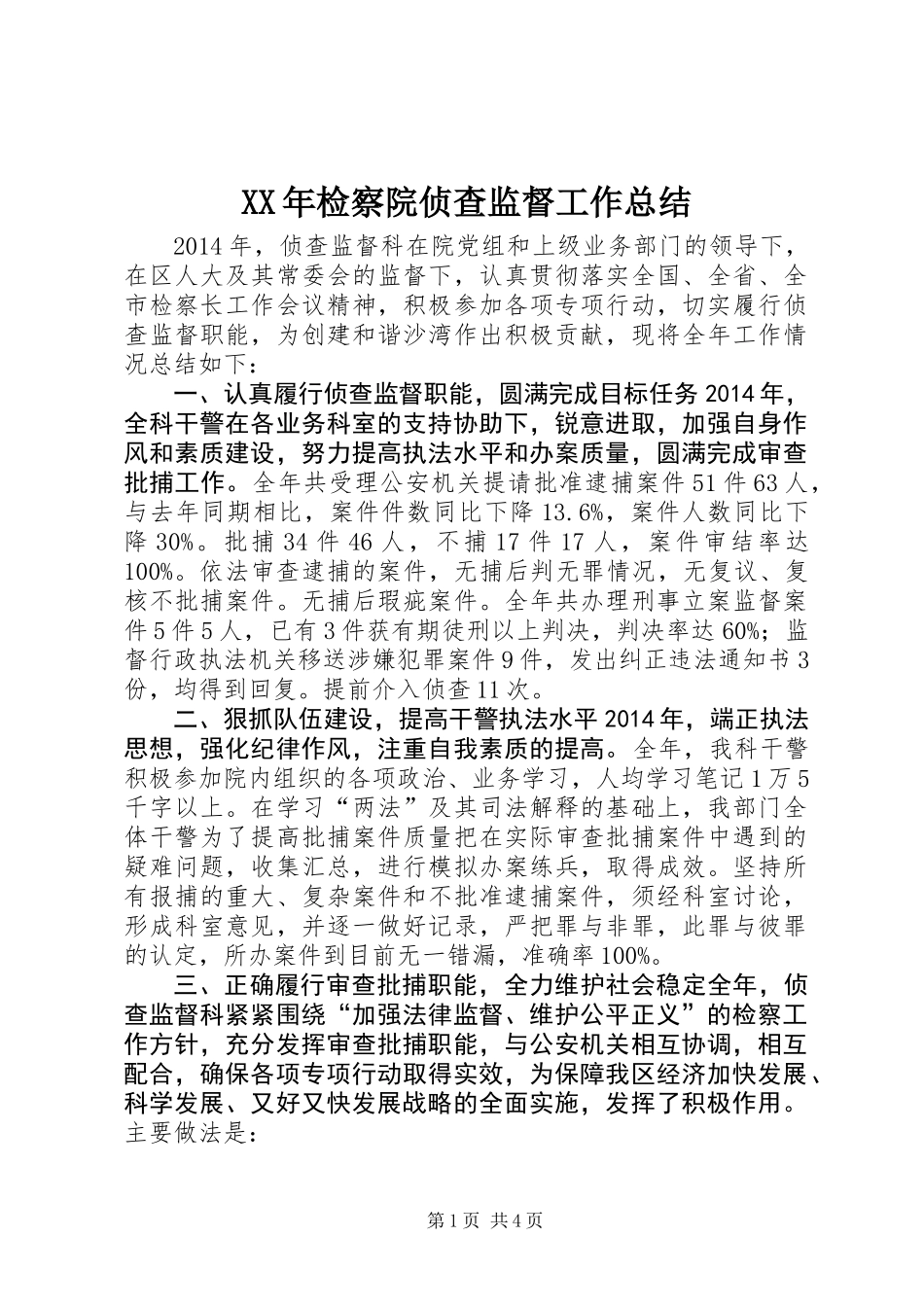 XX年检察院侦查监督工作总结

2014年，侦查监督科在院党组和上级业务部门的领导下，在区人大及其常委会的监督下，认真贯彻落实全国、全省、全市检察长工作会议精神，积极参加各项专项行动，切实履行侦查监督职能，为创建和谐沙湾作出积极贡献，现将全年工作情况总结如下：

一、认真履行侦查监督职能，圆满完成目标任务2014年，全科干警在各业务科室的支持协助下，锐意进取，加强自身作风和素质建设，努力提高执法水平和办案质量，圆满完成审查批捕工作。全年共受理公安机关提请批准逮捕案件51件63人，与去年同期相比，案件件数同比下降13.6%，案件人数同比下降30%。批捕34件46人，不捕17件17人，案件审结率达100%。依法审查逮捕的案件，无捕后判无罪情况，无复议、复核不批捕案件。无捕后瑕疵案件。全年共办理刑事立案监督案件5件5人，已有3件获有期徒刑以上判决，判决率达60%；监督行政执法机关移送涉嫌犯罪案件9件，发出纠正违法通知书3份，均得到回复。提前介入侦查11次。

二、狠抓队伍建设，提高干警执法水平2014年，端正执法思想，强化纪律作风，注重自我素质的提高。全年，我科干警积极参加院内组织的各项政治、业务学习，人均学习笔记1万5千字以上。在学习“两法”及其司法解释的基础上，我部门全体干警为了提高批捕案件质量把在实际审查批捕案件中遇到的疑难问题，收集汇总，进行模拟办案练兵，取得成效。坚持所有报捕的重大、复杂案件和不批准逮捕案件，须经科室讨论，形成科室意见，并逐一做好记录，严把罪与非罪，此罪与彼罪的认定，所办案件到目前无一错漏，准确率100%。

三、正确履行审查批捕职能，全力维护社会稳定全年，侦查监督科紧紧围绕“加强法律监督、维护公平正义”的检察工作方针，充分发挥审查批捕职能，与公安机关相互协调，相互配合，确保各项专项行动取得实效，为保障我区经济加快发展、科学发展、又好又快发展战略的全面实施，发挥了积极作用。主要做法是：

第1页 共4页